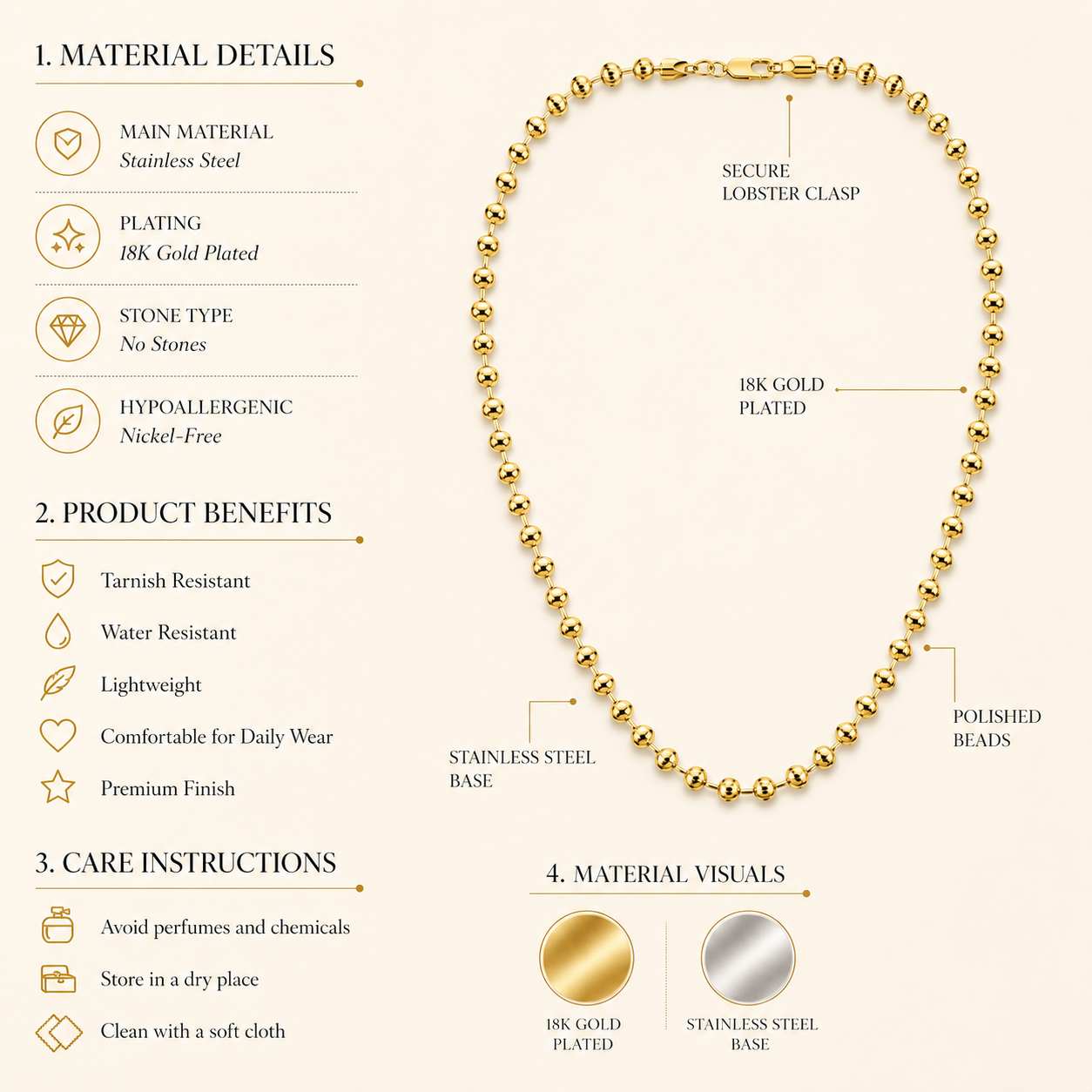 1. MATERIAL DETAILS

MAIN MATERIAL
Stainless Steel

PLATING
18K Gold Plated

STONE TYPE
No Stones

HYPOALLERGENIC
Nickel-Free

2. PRODUCT BENEFITS

Tarnish Resistant

Water Resistant

Lightweight

Comfortable for Daily Wear

Premium Finish

3. CARE INSTRUCTIONS

Avoid perfumes and chemicals

Store in a dry place

Clean with a soft cloth

SECURE LOBSTER CLASP

18K GOLD PLATED

POLISHED BEADS

STAINLESS STEEL BASE

4. MATERIAL VISUALS

18K GOLD PLATED

STAINLESS STEEL BASE